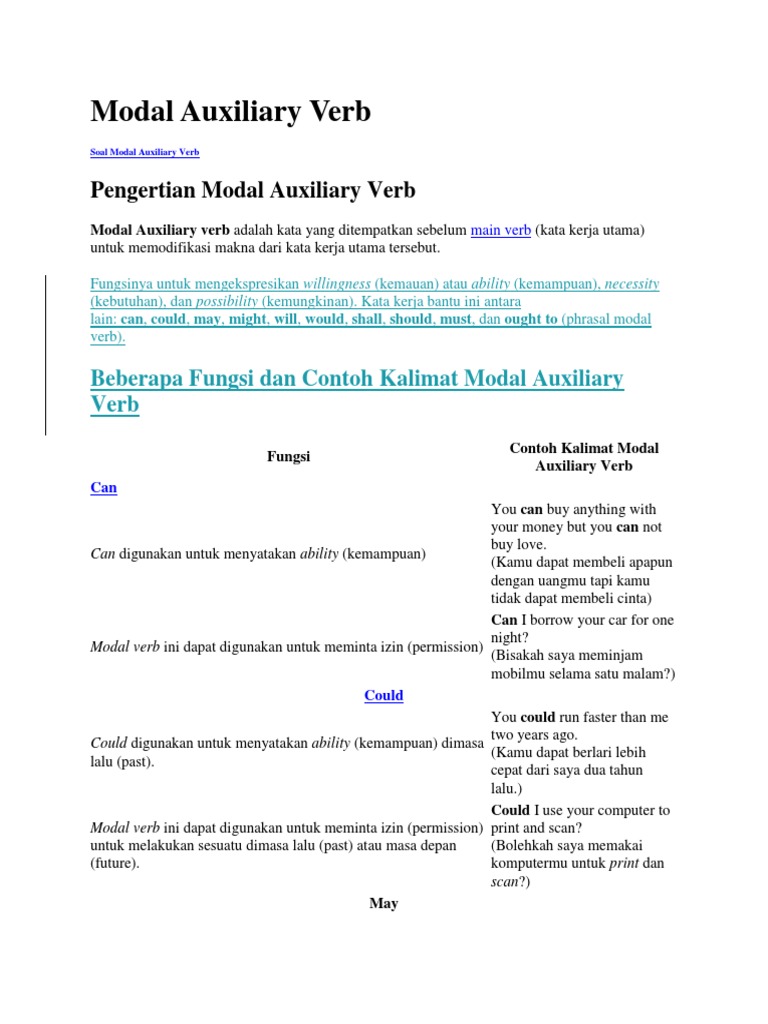 Modal Auxiliary Verb

Soal Modal Auxiliary Verb

Pengertian Modal Auxiliary Verb

Modal Auxiliary verb adalah kata yang ditempatkan sebelum main verb (kata kerja utama) untuk memodifikasi makna dari kata kerja utama tersebut.

Fungsinya untuk mengekspresikan willingness (kemauan) atau ability (kemampuan), necessity (kebutuhan), dan possibility (kemungkinan). Kata kerja bantu ini antara lain: can, could, may, might, will, would, shall, should, must, dan ought to (phrasal modal verb).

Beberapa Fungsi dan Contoh Kalimat Modal Auxiliary Verb

| Fungsi | Contoh Kalimat Modal Auxiliary Verb |
|---|---|
| Can | |
| Can digunakan untuk menyatakan ability (kemampuan) | You can buy anything with your money but you can not buy love. (Kamu dapat membeli apapun dengan uangmu tapi kamu tidak dapat membeli cinta) |
| Modal verb ini dapat digunakan untuk meminta izin (permission) | Can I borrow your car for one night? (Bisakah saya meminjam mobilmu selama satu malam?) |
| Could | |
| Could digunakan untuk menyatakan ability (kemampuan) dimasa lalu (past). | You could run faster than me two years ago. (Kamu dapat berlari lebih cepat dari saya dua tahun lalu.) |
| Modal verb ini dapat digunakan untuk meminta izin (permission) untuk melakukan sesuatu dimasa lalu (past) atau masa depan (future). | Could I use your computer to print and scan? (Bolehkah saya memakai komputermu untuk print dan scan?) |
| May | |